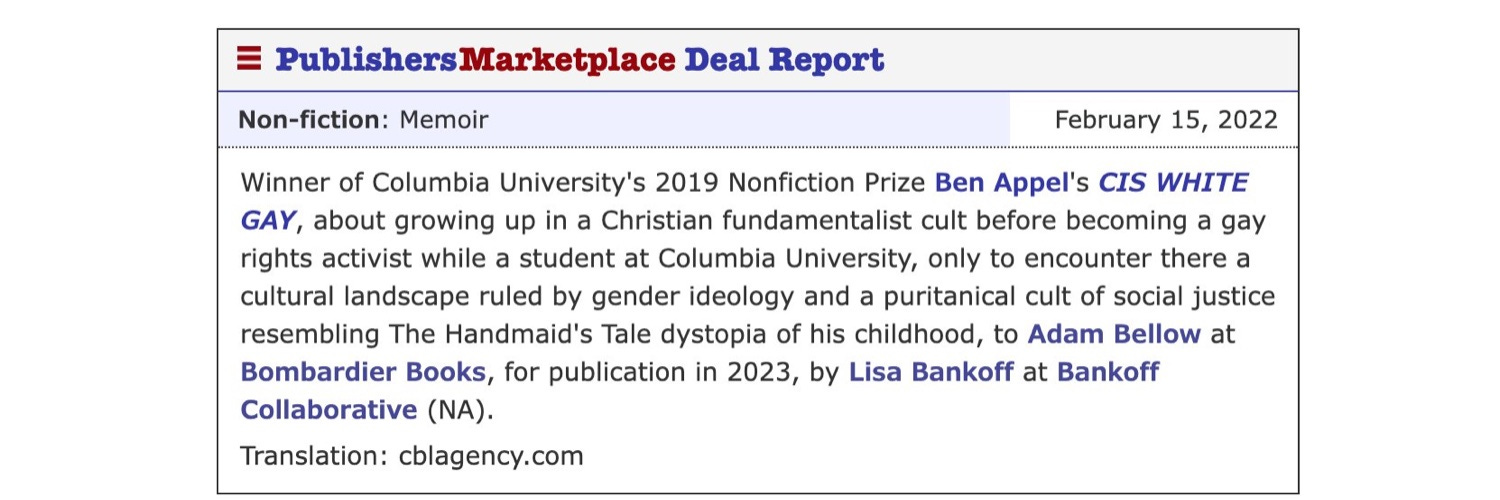 PublishersMarketplace Deal Report

Non-fiction: Memoir

February 15, 2022

Winner of Columbia University's 2019 Nonfiction Prize Ben Appel's CIS WHITE GAY, about growing up in a Christian fundamentalist cult before becoming a gay rights activist while a student at Columbia University, only to encounter there a cultural landscape ruled by gender ideology and a puritanical cult of social justice resembling The Handmaid's Tale dystopia of his childhood, to Adam Bellow at Bombardier Books, for publication in 2023, by Lisa Bankoff at Bankoff Collaborative (NA).

Translation: cblagency.com